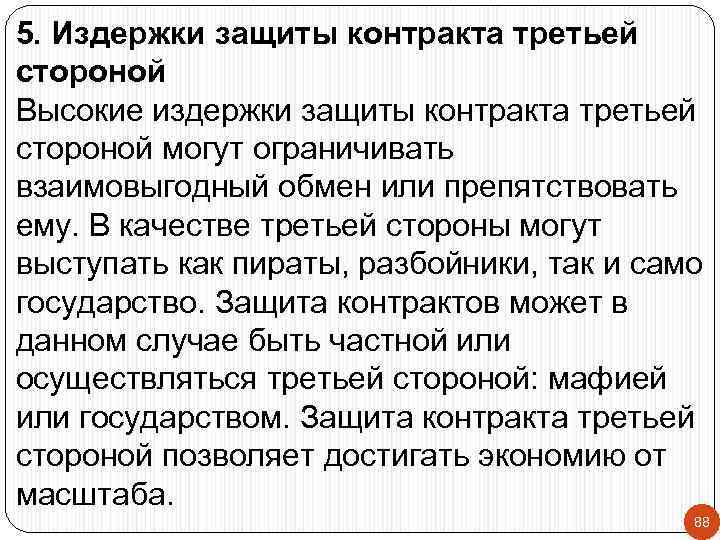 5. Издержки защиты контракта третьей стороной

Высокие издержки защиты контракта третьей стороной могут ограничивать взаимовыгодный обмен или препятствовать ему. В качестве третьей стороны могут выступать как пираты, разбойники, так и само государство. Защита контрактов может в данном случае быть частной или осуществляться третьей стороной: мафией или государством. Защита контракта третьей стороной позволяет достигать экономию от масштаба.

88